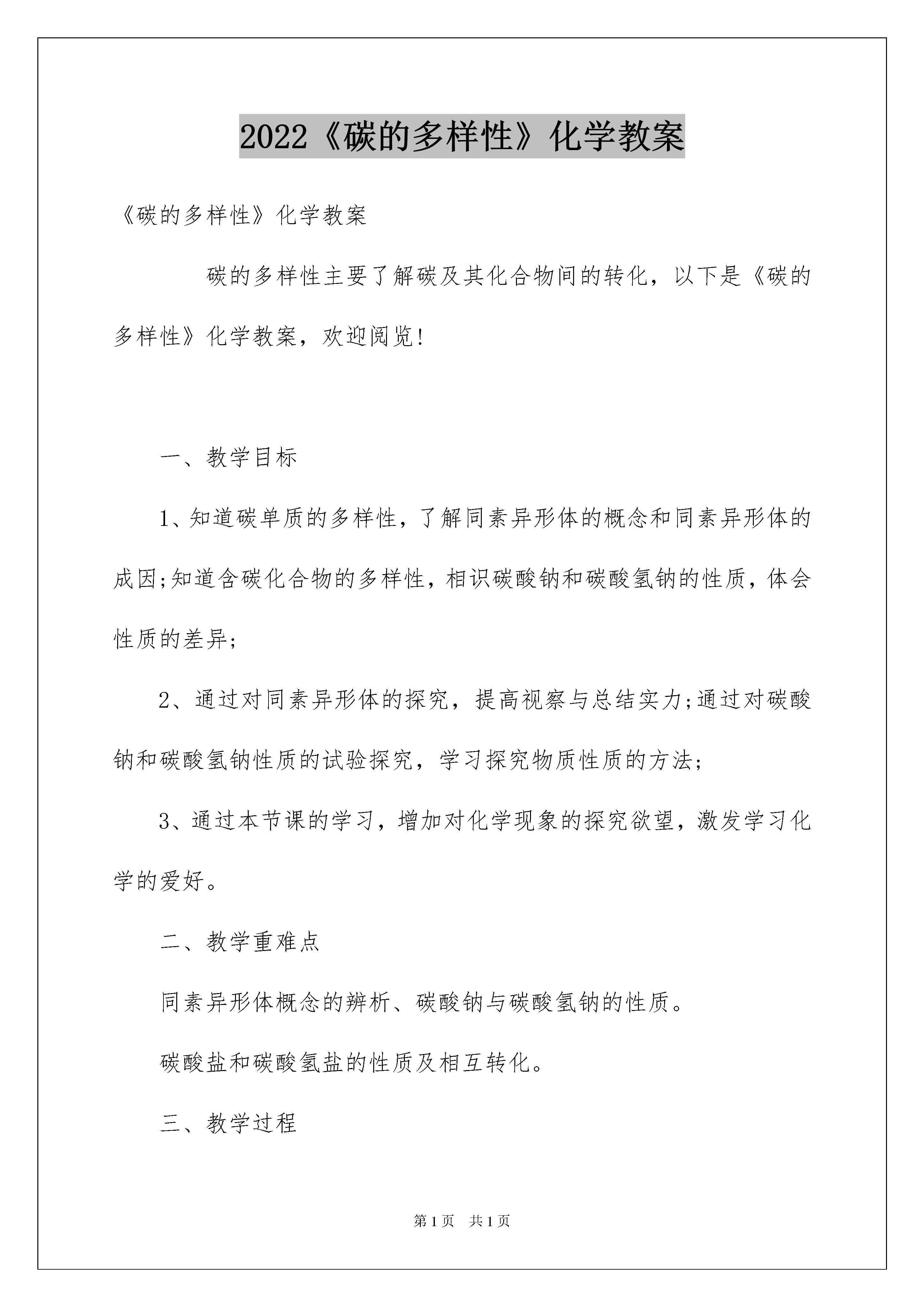 2022《碳的多样性》化学教案

《碳的多样性》化学教案

碳的多样性主要了解碳及其化合物间的转化，以下是《碳的多样性》化学教案，欢迎阅览!

一、教学目标

1、知道碳单质的多样性，了解同素异形体的概念和同素异形体的成因;知道含碳化合物的多样性，相识碳酸钠和碳酸氢钠的性质，体会性质的差异;

2、通过对同素异形体的探究，提高视察与总结实力;通过对碳酸钠和碳酸氢钠性质的试验探究，学习探究物质性质的方法;

3、通过本节课的学习，增加对化学现象的探究欲望，激发学习化学的爱好。

二、教学重难点

同素异形体概念的辨析、碳酸钠与碳酸氢钠的性质。

碳酸盐和碳酸氢盐的性质及相互转化。

三、教学过程

第1页 共1页